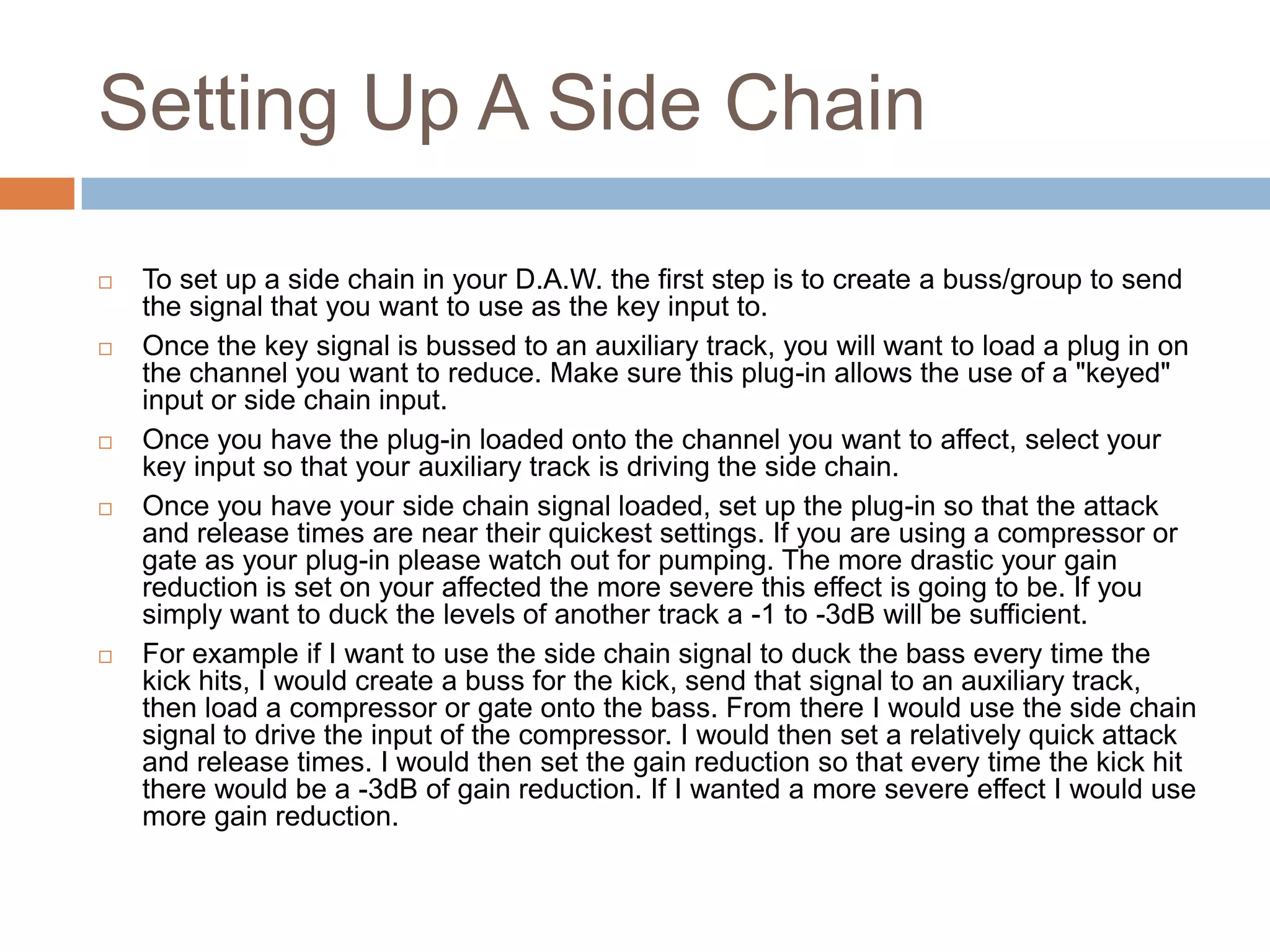 Setting Up A Side Chain

□ To set up a side chain in your D.A.W. the first step is to create a buss/group to send the signal that you want to use as the key input to.

□ Once the key signal is bussed to an auxiliary track, you will want to load a plug in on the channel you want to reduce. Make sure this plug-in allows the use of a "keyed" input or side chain input.

□ Once you have the plug-in loaded onto the channel you want to affect, select your key input so that your auxiliary track is driving the side chain.

□ Once you have your side chain signal loaded, set up the plug-in so that the attack and release times are near their quickest settings. If you are using a compressor or gate as your plug-in please watch out for pumping. The more drastic your gain reduction is set on your affected the more severe this effect is going to be. If you simply want to duck the levels of another track a -1 to -3dB will be sufficient.

□ For example if I want to use the side chain signal to duck the bass every time the kick hits, I would create a buss for the kick, send that signal to an auxiliary track, then load a compressor or gate onto the bass. From there I would use the side chain signal to drive the input of the compressor. I would then set a relatively quick attack and release times. I would then set the gain reduction so that every time the kick hit there would be a -3dB of gain reduction. If I wanted a more severe effect I would use more gain reduction.